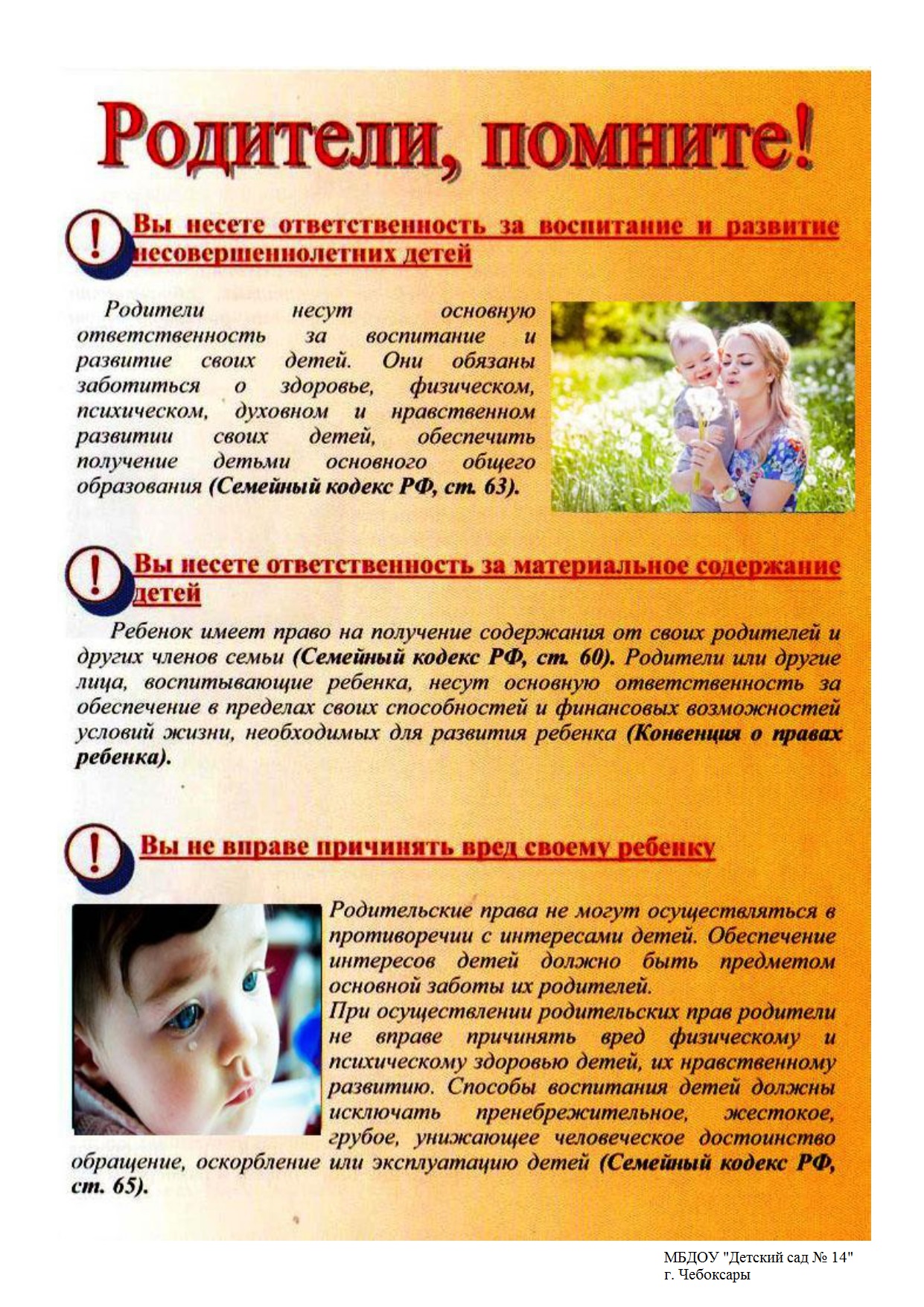 Родители, помните!

!

Вы несете ответственность за воспитание и развитие несовершеннолетних детей

Родители несут основную ответственность за воспитание и развитие своих детей. Они обязаны заботиться о здоровье, физическом, психическом, духовном и нравственном развитии своих детей, обеспечить получение детьми основного общего образования (Семейный кодекс РФ, ст. 63).

!

Вы несете ответственность за материальное содержание детей

Ребенок имеет право на получение содержания от своих родителей и других членов семьи (Семейный кодекс РФ, ст. 60). Родители или другие лица, воспитывающие ребенка, несут основную ответственность за обеспечение в пределах своих способностей и финансовых возможностей условий жизни, необходимых для развития ребенка (Конвенция о правах ребенка).

!

Вы не вправе причинять вред своему ребенку

Родительские права не могут осуществляться в противоречии с интересами детей. Обеспечение интересов детей должно быть предметом основной заботы их родителей.
При осуществлении родительских прав родители не вправе причинять вред физическому и психическому здоровью детей, их нравственному развитию. Способы воспитания детей должны исключать пренебрежительное, жестокое, грубое, унижающее человеческое достоинство обращение, оскорбление или эксплуатацию детей (Семейный кодекс РФ, ст. 65).

МБДОУ "Детский сад № 14"
г. Чебоксары